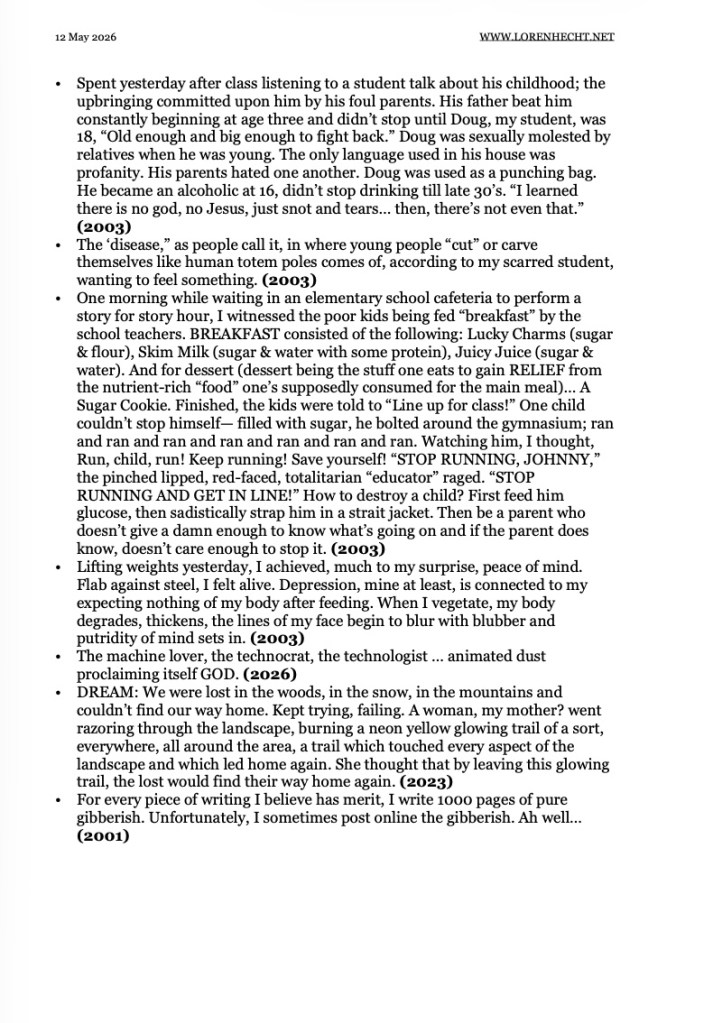 12 May 2026 WWW.LORENHECHT.NET

• Spent yesterday after class listening to a student talk about his childhood; the upbringing committed upon him by his foul parents. His father beat him constantly beginning at age three and didn't stop until Doug, my student, was 18, "Old enough and big enough to fight back." Doug was sexually molested by relatives when he was young. The only language used in his house was profanity. His parents hated one another. Doug was used as a punching bag. He became an alcoholic at 16, didn't stop drinking till late 30's. "I learned there is no god, no Jesus, just snot and tears... then, there's not even that." (2003)
• The 'disease," as people call it, in where young people "cut" or carve themselves like human totem poles comes of, according to my scarred student, wanting to feel something. (2003)
• One morning while waiting in an elementary school cafeteria to perform a story for story hour, I witnessed the poor kids being fed "breakfast" by the school teachers. BREAKFAST consisted of the following: Lucky Charms (sugar & flour), Skim Milk (sugar & water with some protein), Juicy Juice (sugar & water). And for dessert (dessert being the stuff one eats to gain RELIEF from the nutrient-rich "food" one's supposedly consumed for the main meal)... A Sugar Cookie. Finished, the kids were told to "Line up for class!" One child couldn't stop himself— filled with sugar, he bolted around the gymnasium; ran and ran and ran and ran and ran and ran and ran. Watching him, I thought, Run, child, run! Keep running! Save yourself! "STOP RUNNING, JOHNNY," the pinched lipped, red-faced, totalitarian "educator" raged. "STOP RUNNING AND GET IN LINE!" How to destroy a child? First feed him glucose, then sadistically strap him in a strait jacket. Then be a parent who doesn't give a damn enough to know what's going on and if the parent does know, doesn't care enough to stop it. (2003)
• Lifting weights yesterday, I achieved, much to my surprise, peace of mind. Flab against steel, I felt alive. Depression, mine at least, is connected to my expecting nothing of my body after feeding. When I vegetate, my body degrades, thickens, the lines of my face begin to blur with blubber and putridity of mind sets in. (2003)
• The machine lover, the technocrat, the technologist ... animated dust proclaiming itself GOD. (2026)
• DREAM: We were lost in the woods, in the snow, in the mountains and couldn't find our way home. Kept trying, failing. A woman, my mother? went razoring through the landscape, burning a neon yellow glowing trail of a sort, everywhere, all around the area, a trail which touched every aspect of the landscape and which led home again. She thought that by leaving this glowing trail, the lost would find their way home again. (2023)
• For every piece of writing I believe has merit, I write 1000 pages of pure gibberish. Unfortunately, I sometimes post online the gibberish. Ah well... (2001)